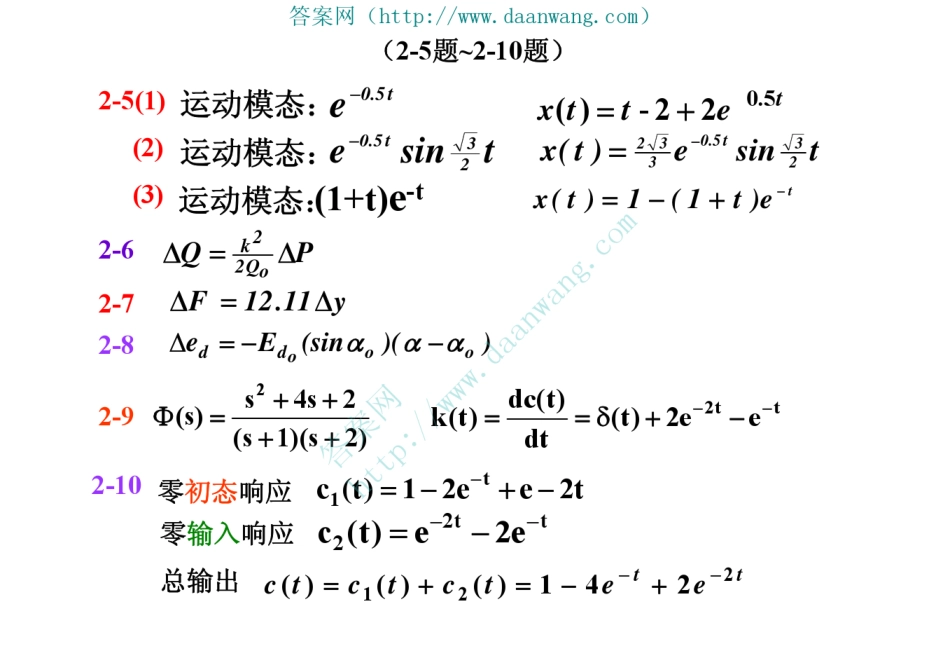 答案网（http://www.daanwang.com）

（2-5题~2-10题）

2-5(1) 运动模态：$e^{-0.5t}$ $x(t)=t-2+2e^{0.5t}$

(2) 运动模态：$e^{-0.5t}\sin\frac{\sqrt{3}}{2}t$ $x(t)=\frac{2\sqrt{3}}{3}e^{-0.5t}\sin\frac{\sqrt{3}}{2}t$

(3) 运动模态：$(1+t)e^{-t}$ $x(t)=1-(1+t)e^{-t}$

2-6 $\Delta Q=\frac{k^2}{2Q_o}\Delta P$

2-7 $\Delta F=12.11\Delta y$

2-8 $\Delta e_d=-E_{d_o}(\sin\alpha_o)(\alpha-\alpha_o)$

2-9 $\Phi(s)=\frac{s^2+4s+2}{(s+1)(s+2)}$ $k(t)=\frac{dc(t)}{dt}=\delta(t)+2e^{-2t}-e^{-t}$

2-10 零初态响应 $c_1(t)=1-2e^{-t}+e-2t$

零输入响应 $c_2(t)=e^{-2t}-2e^{-t}$

总输出 $c(t)=c_1(t)+c_2(t)=1-4e^{-t}+2e^{-2t}$

答案网 http://www.daanwang.com